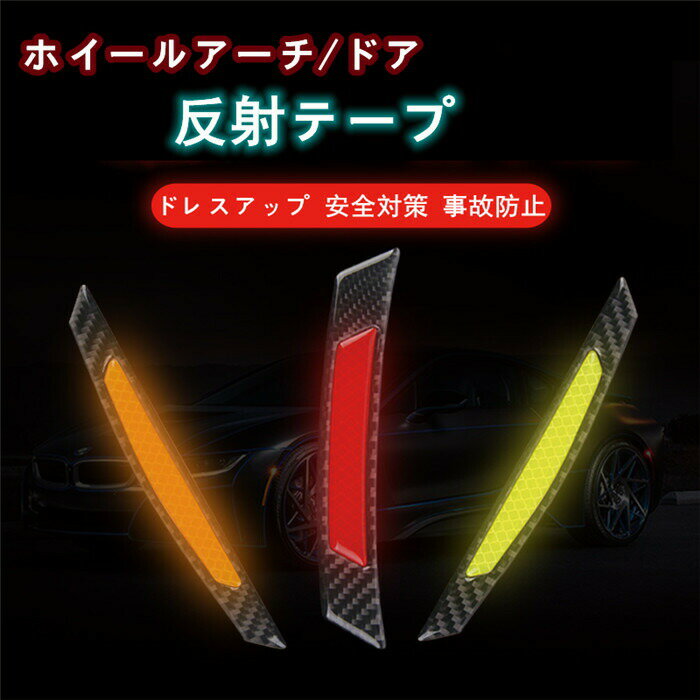 ホイールアーチ/ドア
反射テープ

ドレスアップ 安全対策 事故防止